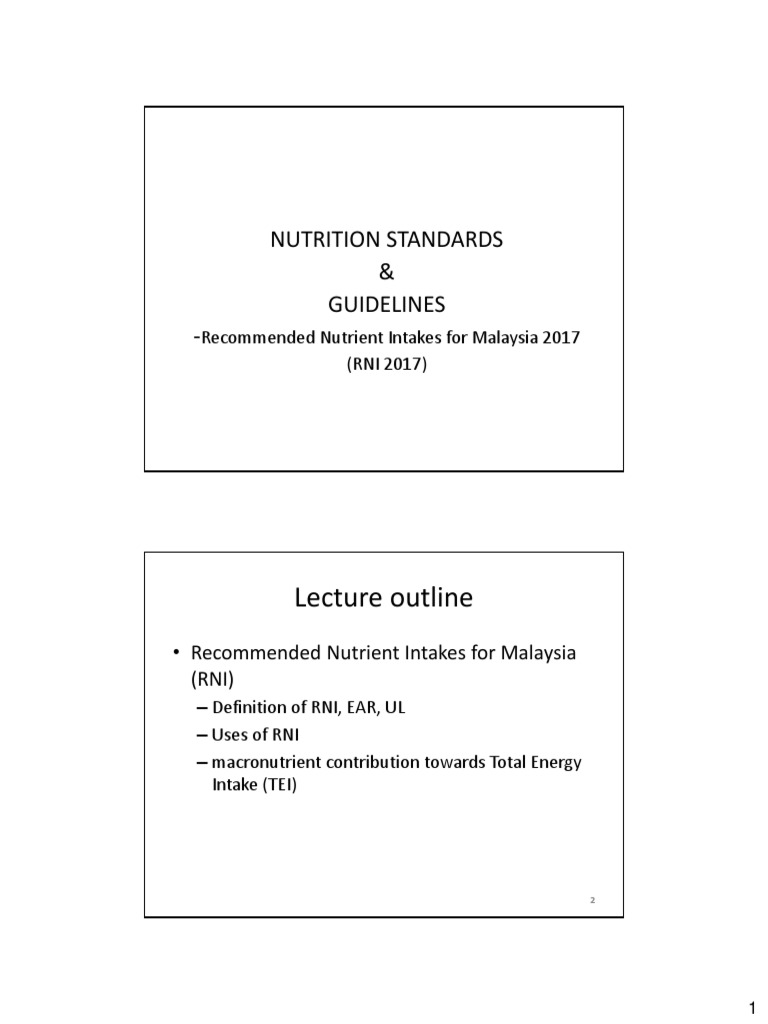 NUTRITION STANDARDS
&
GUIDELINES
-Recommended Nutrient Intakes for Malaysia 2017
(RNI 2017)

Lecture outline

• Recommended Nutrient Intakes for Malaysia (RNI)
– Definition of RNI, EAR, UL
– Uses of RNI
– macronutrient contribution towards Total Energy Intake (TEI)

2

1